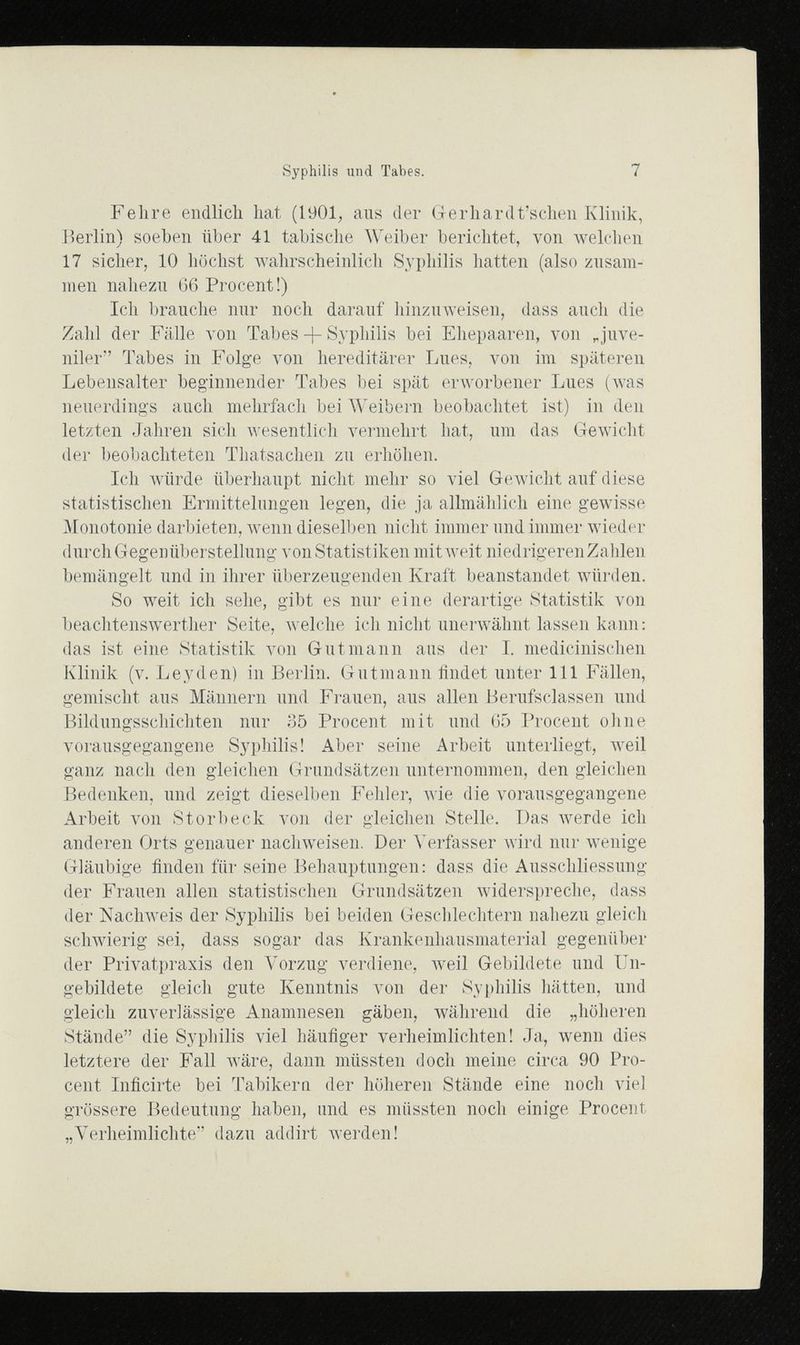 Syphilis und Tabes. 7

Fehre endlich hat (1901, aus der Gerhardt'schen Klinik, Berlin) soeben über 41 tabische Weiber berichtet, von welchen 17 sicher, 10 höchst wahrscheinlich Syphilis hatten (also zusammen nahezu 66 Procent!)

Ich brauche nur noch darauf hinzuweisen, dass auch die Zahl der Fälle von Tabes + Syphilis bei Ehepaaren, von „juveniler" Tabes in Folge von hereditärer Lues, von im späteren Lebensalter beginnender Tabes bei spät erworbener Lues (was neuerdings auch mehrfach bei Weibern beobachtet ist) in den letzten Jahren sich wesentlich vermehrt hat, um das Gewicht der beobachteten Thatsachen zu erhöhen.

Ich würde überhaupt nicht mehr so viel Gewicht auf diese statistischen Ermittelungen legen, die ja allmählich eine gewisse Monotonie darbieten, wenn dieselben nicht immer und immer wieder durch Gegenüberstellung von Statistiken mit weit niedrigeren Zahlen bemängelt und in ihrer überzeugenden Kraft beanstandet würden.

So weit ich sehe, gibt es nur eine derartige Statistik von beachtenswerther Seite, welche ich nicht unerwähnt lassen kann: das ist eine Statistik von Gutmann aus der I. medicinischen Klinik (v. Leyden) in Berlin. Gutmann findet unter 111 Fällen, gemischt aus Männern und Frauen, aus allen Berufsclassen und Bildungsschichten nur 35 Procent mit und 65 Procent ohne vorausgegangene Syphilis! Aber seine Arbeit unterliegt, weil ganz nach den gleichen Grundsätzen unternommen, den gleichen Bedenken, und zeigt dieselben Fehler, wie die vorausgegangene Arbeit von Storbeck von der gleichen Stelle. Das werde ich anderen Orts genauer nachweisen. Der Verfasser wird nur wenige Gläubige finden für seine Behauptungen: dass die Ausschliessung der Frauen allen statistischen Grundsätzen widerspreche, dass der Nachweis der Syphilis bei beiden Geschlechtern nahezu gleich schwierig sei, dass sogar das Krankenhausmaterial gegenüber der Privatpraxis den Vorzug verdiene, weil Gebildete und Ungebildete gleich gute Kenntnis von der Syphilis hätten, und gleich zuverlässige Anamnesen gäben, während die „höheren Stände" die Syphilis viel häufiger verheimlichten! Ja, wenn dies letztere der Fall wäre, dann müssten doch meine circa 90 Procent Inficirte bei Tabikern der höheren Stände eine noch viel grössere Bedeutung haben, und es müssten noch einige Procent „Verheimlichte" dazu addirt werden!